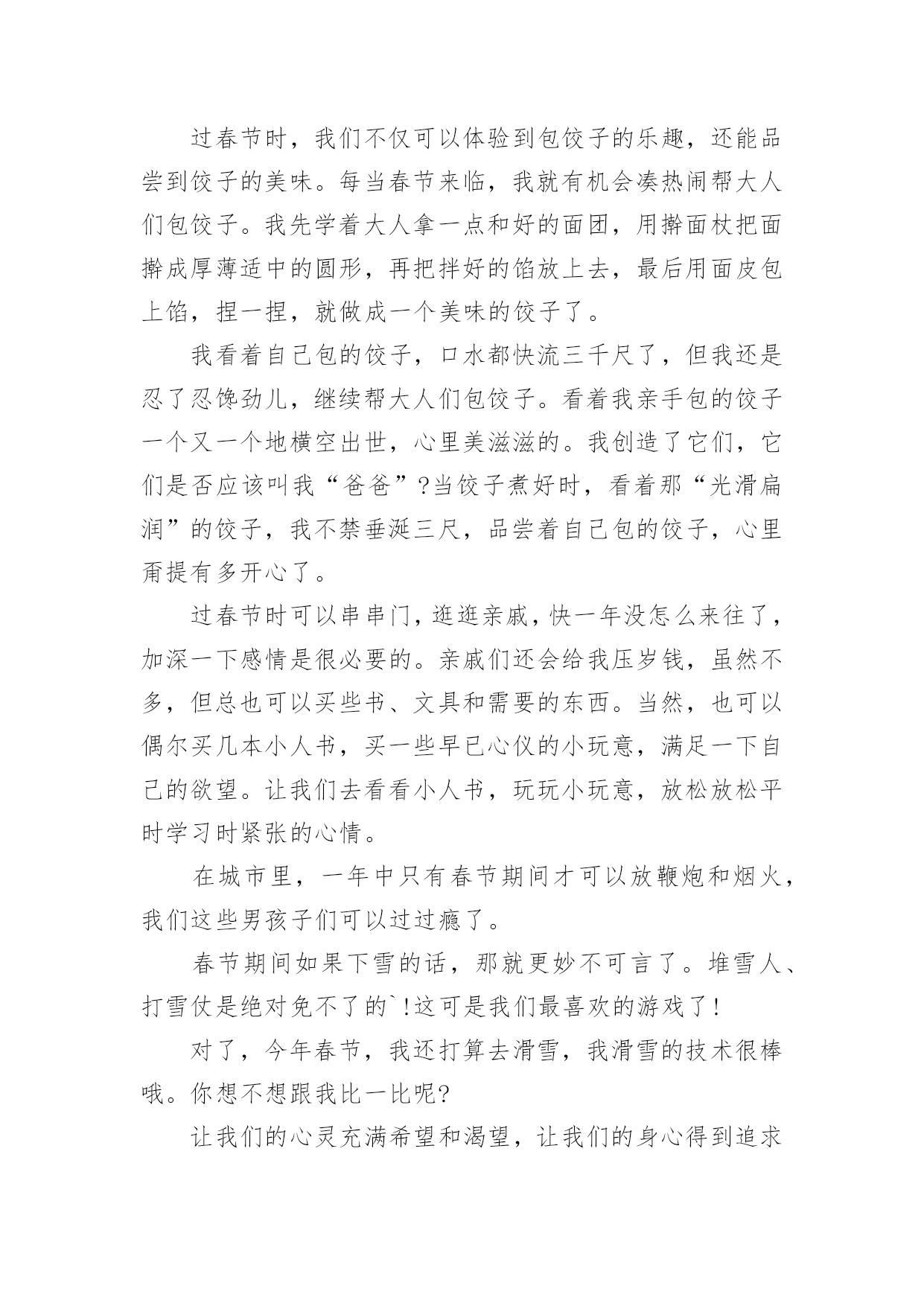 过春节时，我们不仅可以体验到包饺子的乐趣，还能品尝到饺子的美味。每当春节来临，我就有机会凑热闹帮大人们包饺子。我先学着大人拿一点和好的面团，用擀面杖把面擀成厚薄适中的圆形，再把拌好的馅放上去，最后用面皮包上馅，捏一捏，就做成一个美味的饺子了。

我看着自己包的饺子，口水都快流三千尺了，但我还是忍了忍馋劲儿，继续帮大人们包饺子。看着我亲手包的饺子一个又一个地横空出世，心里美滋滋的。我创造了它们，它们是否应该叫我“爸爸”?当饺子煮好时，看着那“光滑扁润”的饺子，我不禁垂涎三尺，品尝着自己包的饺子，心里甭提有多开心了。

过春节时可以串串门，逛逛亲戚，快一年没怎么来往了，加深一下感情是很必要的。亲戚们还会给我压岁钱，虽然不多，但总也可以买些书、文具和需要的东西。当然，也可以偶尔买几本小人书，买一些早已心仪的小玩意，满足一下自己的欲望。让我们去看看小人书，玩玩小玩意，放松放松平时学习时紧张的心情。

在城市里，一年中只有春节期间才可以放鞭炮和烟火，我们这些男孩子们可以过过瘾了。

春节期间如果下雪的话，那就更妙不可言了。堆雪人、打雪仗是绝对免不了的`!这可是我们最喜欢的游戏了!

对了，今年春节，我还打算去滑雪，我滑雪的技术很棒哦。你想不想跟我比一比呢?

让我们的心灵充满希望和渴望，让我们的身心得到追求